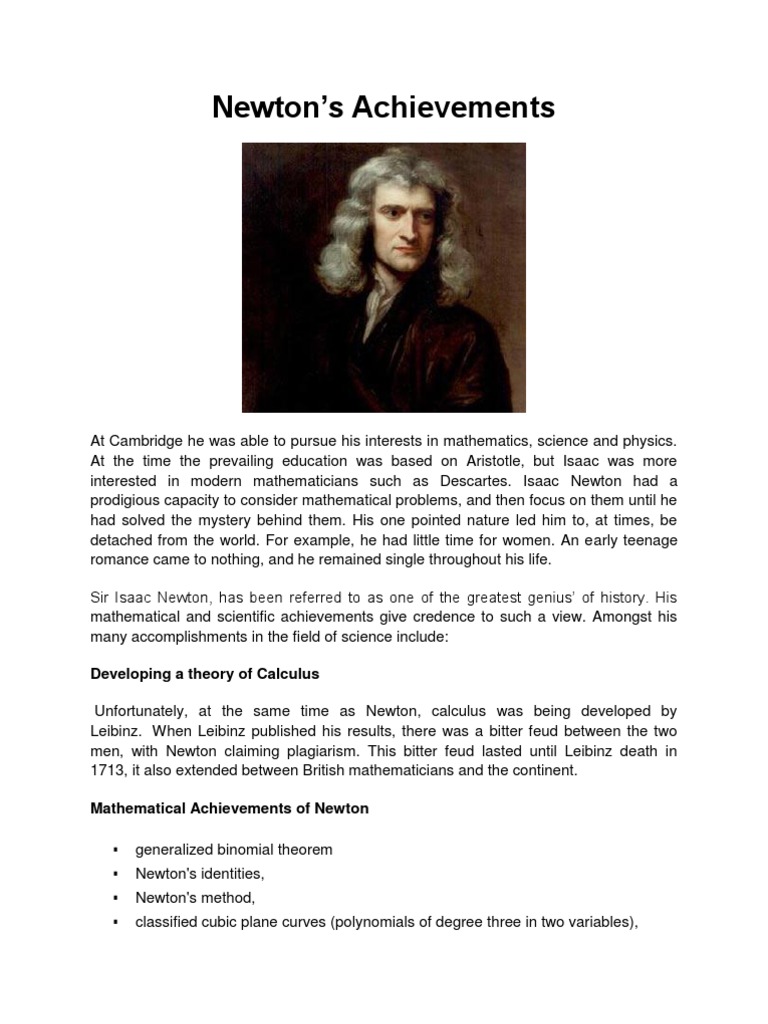 Newton's Achievements

At Cambridge he was able to pursue his interests in mathematics, science and physics. At the time the prevailing education was based on Aristotle, but Isaac was more interested in modern mathematicians such as Descartes. Isaac Newton had a prodigious capacity to consider mathematical problems, and then focus on them until he had solved the mystery behind them. His one pointed nature led him to, at times, be detached from the world. For example, he had little time for women. An early teenage romance came to nothing, and he remained single throughout his life.

Sir Isaac Newton, has been referred to as one of the greatest genius' of history. His mathematical and scientific achievements give credence to such a view. Amongst his many accomplishments in the field of science include:

Developing a theory of Calculus

Unfortunately, at the same time as Newton, calculus was being developed by Leibinz. When Leibinz published his results, there was a bitter feud between the two men, with Newton claiming plagiarism. This bitter feud lasted until Leibinz death in 1713, it also extended between British mathematicians and the continent.

Mathematical Achievements of Newton

▪ generalized binomial theorem
▪ Newton's identities,
▪ Newton's method,
▪ classified cubic plane curves (polynomials of degree three in two variables),